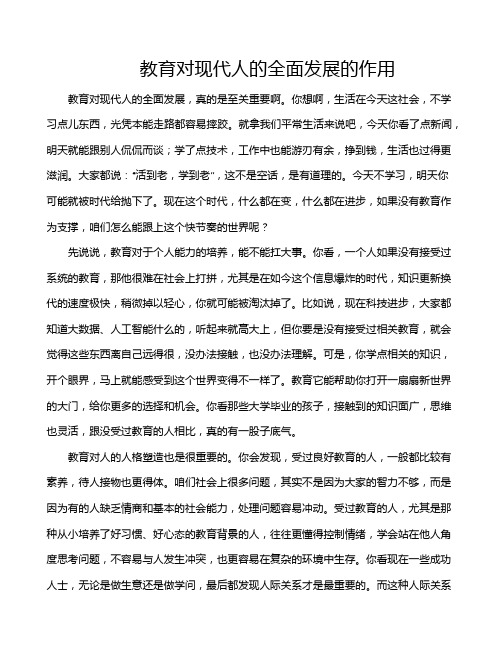 教育对现代人的全面发展的作用

教育对现代人的全面发展，真的是至关重要啊。你想啊，生活在今天这社会，不学习点儿东西，光凭本能走路都容易摔跤。就拿我们平常生活来说吧，今天你看了点新闻，明天就能跟别人侃侃而谈；学了点技术，工作中也能游刃有余，挣到钱，生活也过得更滋润。大家都说："活到老，学到老"，这不是空话，是有道理的。今天不学习，明天你可能就被时代给抛下了。现在这个时代，什么都在变，什么都在进步，如果没有教育作为支撑，咱们怎么能跟上这个快节奏的世界呢？

先说说，教育对于个人能力的培养，能不能扛大事。你看，一个人如果没有接受过系统的教育，那他很难在社会上打拼，尤其是在如今这个信息爆炸的时代，知识更新换代的速度极快，稍微掉以轻心，你就可能被淘汰掉了。比如说，现在科技进步，大家都知道大数据、人工智能什么的，听起来就高大上，但你要是没有接受过相关教育，就会觉得这些东西离自己远得很，没办法接触，也没办法理解。可是，你学点相关的知识，开个眼界，马上就能感受到这个世界变得不一样了。教育它能帮助你打开一扇扇新世界的大门，给你更多的选择和机会。你看那些大学毕业的孩子，接触到的知识面广，思维也灵活，跟没受过教育的人相比，真的有一股子底气。

教育对人的人格塑造也是很重要的。你会发现，受过良好教育的人，一般都比较有素养，待人接物也更得体。咱们社会上很多问题，其实不是因为大家的智力不够，而是因为有的人缺乏情商和基本的社会能力，处理问题容易冲动。受过教育的人，尤其是那种从小培养了好习惯、好心态的教育背景的人，往往更懂得控制情绪，学会站在他人角度思考问题，不容易与人发生冲突，也更容易在复杂的环境中生存。你看现在一些成功人士，无论是做生意还是做学问，最后都发现人际关系才是最重要的。而这种人际关系